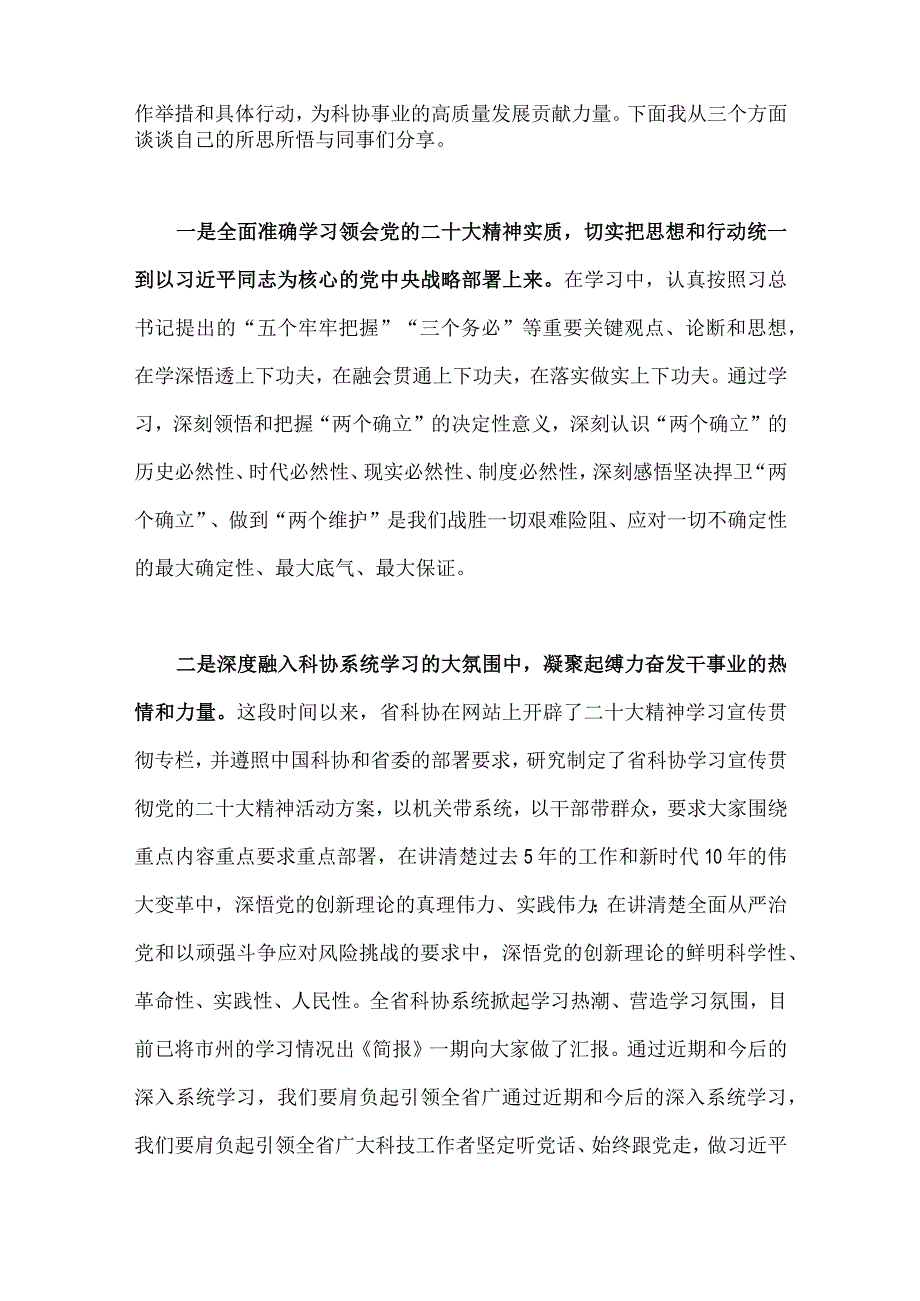 作举措和具体行动，为科协事业的高质量发展贡献力量。下面我从三个方面谈谈自己的所思所悟与同事们分享。

一是全面准确学习领会党的二十大精神实质，切实把思想和行动统一到以习近平同志为核心的党中央战略部署上来。在学习中，认真按照习总书记提出的“五个牢牢把握”“三个务必”等重要关键观点、论断和思想，在学深悟透上下功夫，在融会贯通上下功夫，在落实做实上下功夫。通过学习，深刻领悟和把握“两个确立”的决定性意义，深刻认识“两个确立”的历史必然性、时代必然性、现实必然性、制度必然性，深刻感悟坚决捍卫“两个确立”、做到“两个维护”是我们战胜一切艰难险阻、应对一切不确定性的最大确定性、最大底气、最大保证。

二是深度融入科协系统学习的大氛围中，凝聚起缚力奋发干事业的热情和力量。这段时间以来，省科协在网站上开辟了二十大精神学习宣传贯彻专栏，并遵照中国科协和省委的部署要求，研究制定了省科协学习宣传贯彻党的二十大精神活动方案，以机关带系统，以干部带群众，要求大家围绕重点内容重点要求重点部署，在讲清楚过去5年的工作和新时代10年的伟大变革中，深悟党的创新理论的真理伟力、实践伟力;在讲清楚全面从严治党和以顽强斗争应对风险挑战的要求中，深悟党的创新理论的鲜明科学性、革命性、实践性、人民性。全省科协系统掀起学习热潮、营造学习氛围，目前已将市州的学习情况出《简报》一期向大家做了汇报。通过近期和今后的深入系统学习，我们要肩负起引领全省广通过近期和今后的深入系统学习，我们要肩负起引领全省广大科技工作者坚定听党话、始终跟党走，做习近平